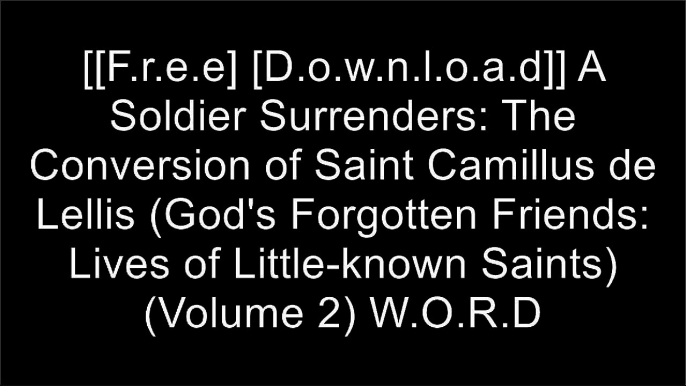 [[F.r.e.e] [D.o.w.n.l.o.a.d]] A Soldier Surrenders: The Conversion of Saint Camillus de Lellis (God's Forgotten Friends: Lives of Little-known Saints) (Volume 2) W.O.R.D